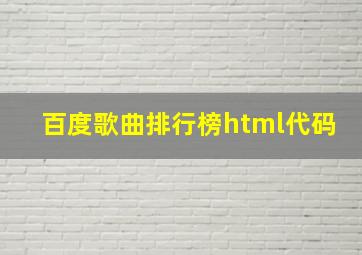 百度歌曲排行榜html代码